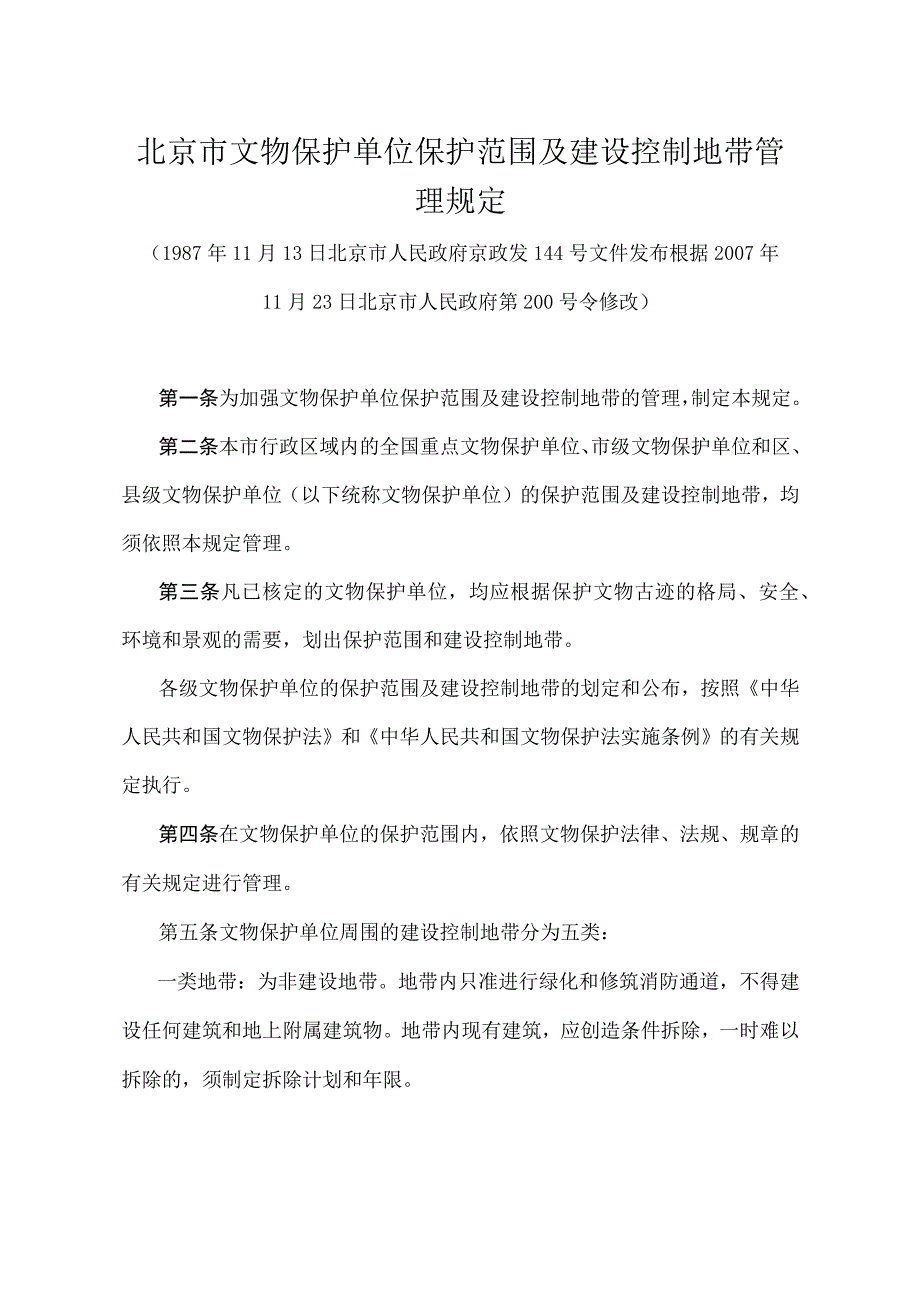 北京市文物保护单位保护范围及建设控制地带管理规定

（1987年11月13日北京市人民政府京政发144号文件发布根据2007年11月23日北京市人民政府第200号令修改）

第一条为加强文物保护单位保护范围及建设控制地带的管理，制定本规定。

第二条本市行政区域内的全国重点文物保护单位、市级文物保护单位和区、县级文物保护单位（以下统称文物保护单位）的保护范围及建设控制地带，均须依照本规定管理。

第三条凡已核定的文物保护单位，均应根据保护文物古迹的格局、安全、环境和景观的需要，划出保护范围和建设控制地带。

各级文物保护单位的保护范围及建设控制地带的划定和公布，按照《中华人民共和国文物保护法》和《中华人民共和国文物保护法实施条例》的有关规定执行。

第四条在文物保护单位的保护范围内，依照文物保护法律、法规、规章的有关规定进行管理。

第五条文物保护单位周围的建设控制地带分为五类：

一类地带：为非建设地带。地带内只准进行绿化和修筑消防通道，不得建设任何建筑和地上附属建筑物。地带内现有建筑，应创造条件拆除，一时难以拆除的，须制定拆除计划和年限。